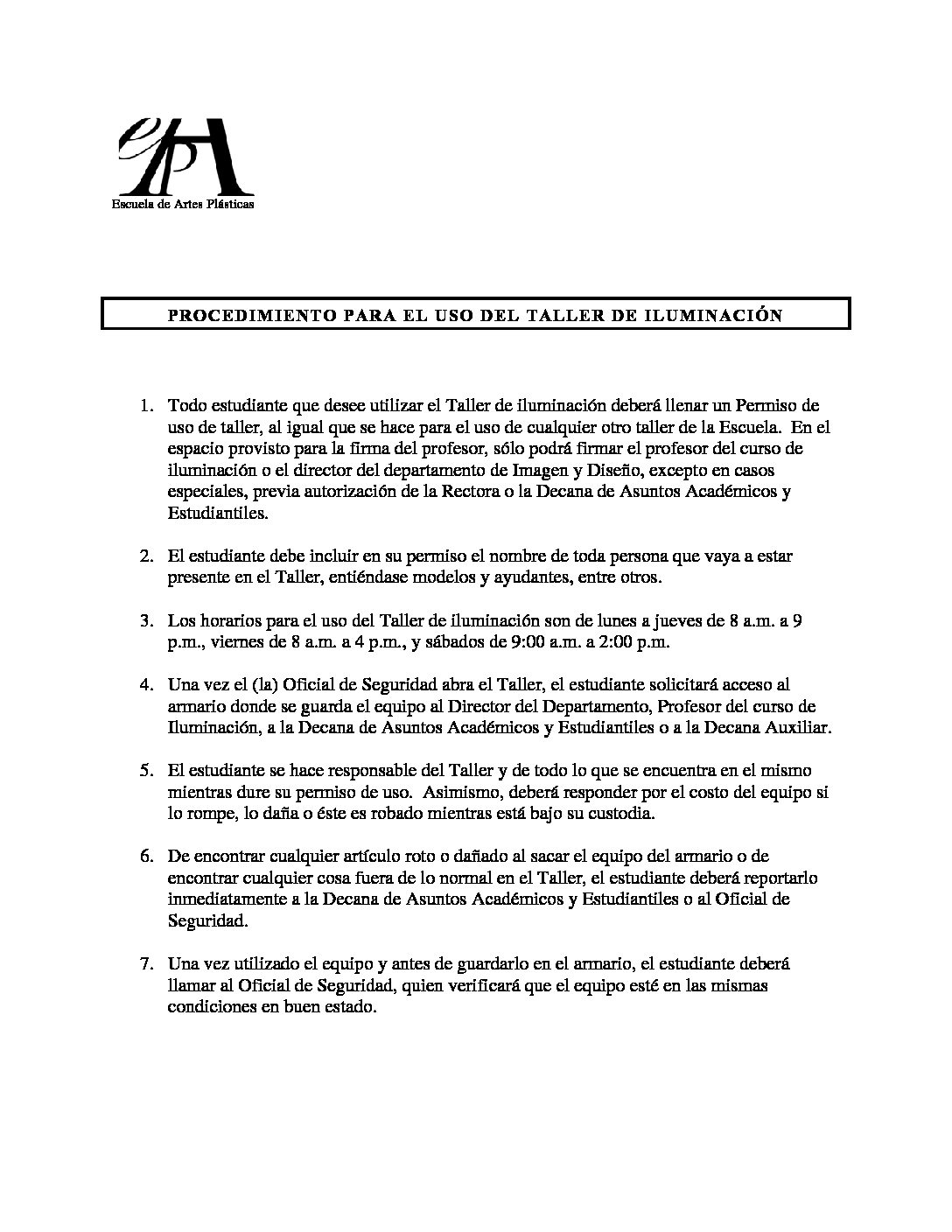 eAP

Escuela de Artes Plásticas

PROCEDIMIENTO PARA EL USO DEL TALLER DE ILUMINACIÓN

1. Todo estudiante que desee utilizar el Taller de iluminación deberá llenar un Permiso de uso de taller, al igual que se hace para el uso de cualquier otro taller de la Escuela. En el espacio provisto para la firma del profesor, sólo podrá firmar el profesor del curso de iluminación o el director del departamento de Imagen y Diseño, excepto en casos especiales, previa autorización de la Rectora o la Decana de Asuntos Académicos y Estudiantiles.

2. El estudiante debe incluir en su permiso el nombre de toda persona que vaya a estar presente en el Taller, entiéndase modelos y ayudantes, entre otros.

3. Los horarios para el uso del Taller de iluminación son de lunes a jueves de 8 a.m. a 9 p.m., viernes de 8 a.m. a 4 p.m., y sábados de 9:00 a.m. a 2:00 p.m.

4. Una vez el (la) Oficial de Seguridad abra el Taller, el estudiante solicitará acceso al armario donde se guarda el equipo al Director del Departamento, Profesor del curso de Iluminación, a la Decana de Asuntos Académicos y Estudiantiles o a la Decana Auxiliar.

5. El estudiante se hace responsable del Taller y de todo lo que se encuentra en el mismo mientras dure su permiso de uso. Asimismo, deberá responder por el costo del equipo si lo rompe, lo daña o éste es robado mientras está bajo su custodia.

6. De encontrar cualquier artículo roto o dañado al sacar el equipo del armario o de encontrar cualquier cosa fuera de lo normal en el Taller, el estudiante deberá reportarlo inmediatamente a la Decana de Asuntos Académicos y Estudiantiles o al Oficial de Seguridad.

7. Una vez utilizado el equipo y antes de guardarlo en el armario, el estudiante deberá llamar al Oficial de Seguridad, quien verificará que el equipo esté en las mismas condiciones en buen estado.